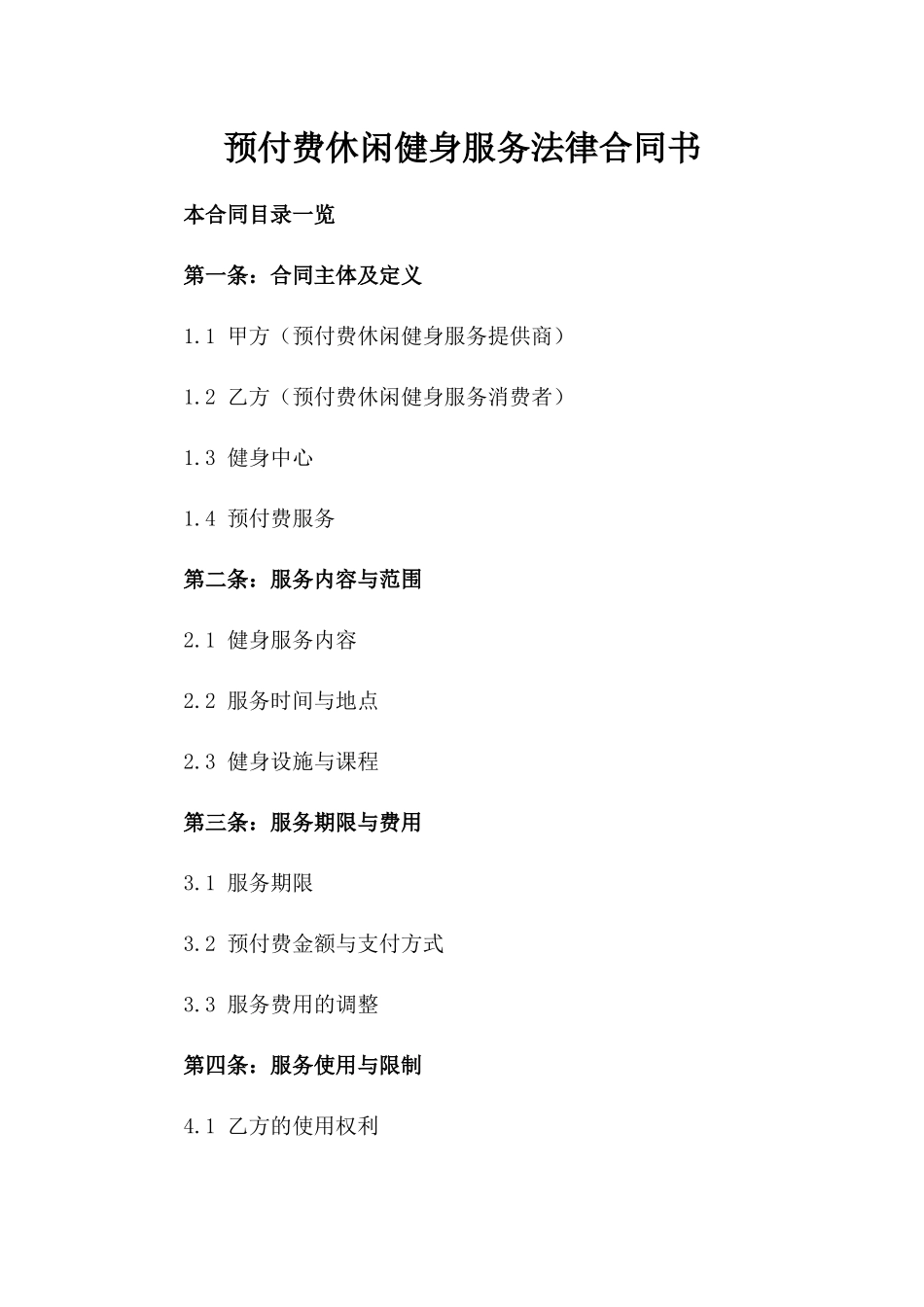 预付费休闲健身服务法律合同书

本合同目录一览

第一条：合同主体及定义

1.1 甲方（预付费休闲健身服务提供商）

1.2 乙方（预付费休闲健身服务消费者）

1.3 健身中心

1.4 预付费服务

第二条：服务内容与范围

2.1 健身服务内容

2.2 服务时间与地点

2.3 健身设施与课程

第三条：服务期限与费用

3.1 服务期限

3.2 预付费金额与支付方式

3.3 服务费用的调整

第四条：服务使用与限制

4.1 乙方的使用权利